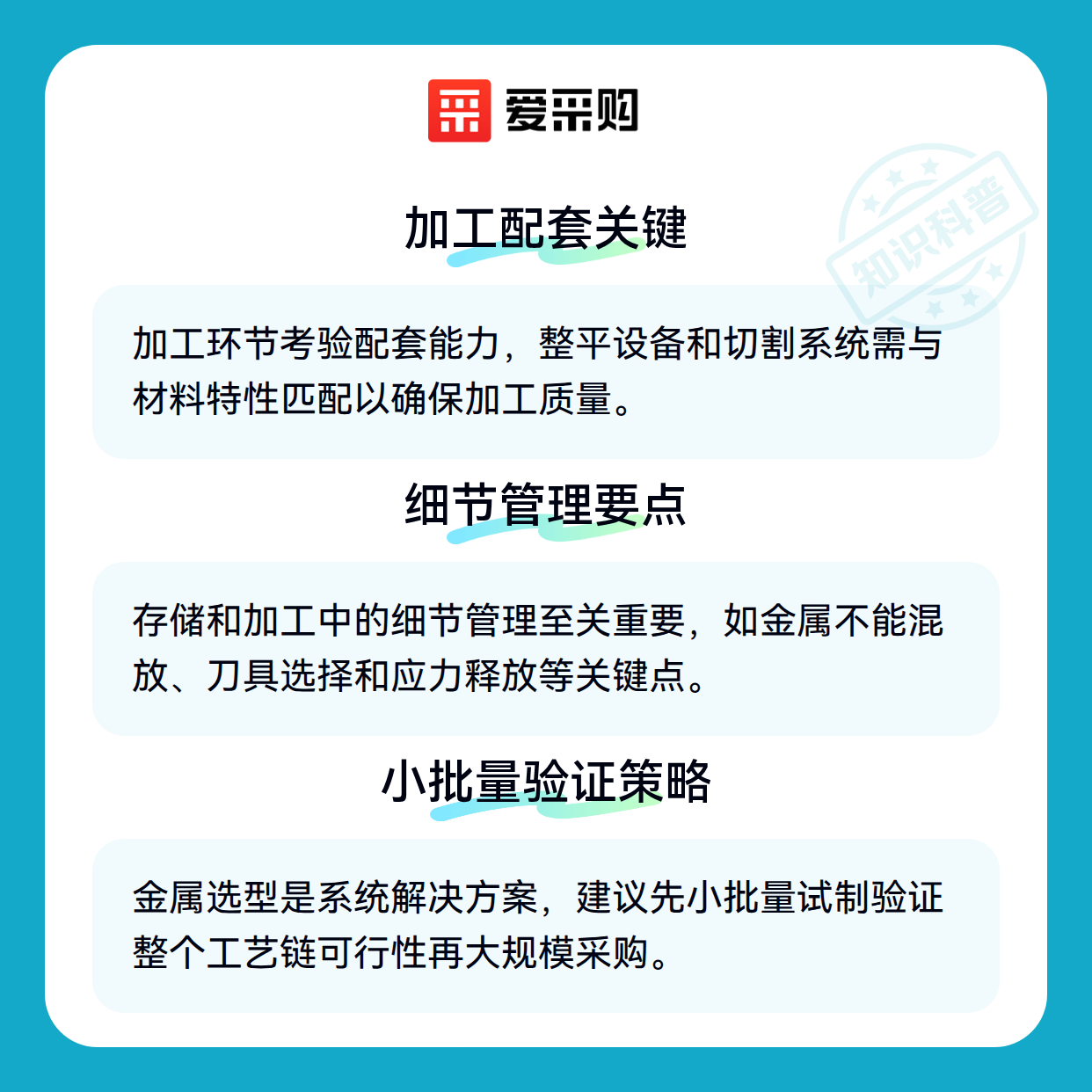 爱采购

知识科普

加工配套关键

加工环节考验配套能力，整平设备和切割系统需与材料特性匹配以确保加工质量。

细节管理要点

存储和加工中的细节管理至关重要，如金属不能混放、刀具选择和应力释放等关键点。

小批量验证策略

金属选型是系统解决方案，建议先小批量试制验证整个工艺链可行性再大规模采购。